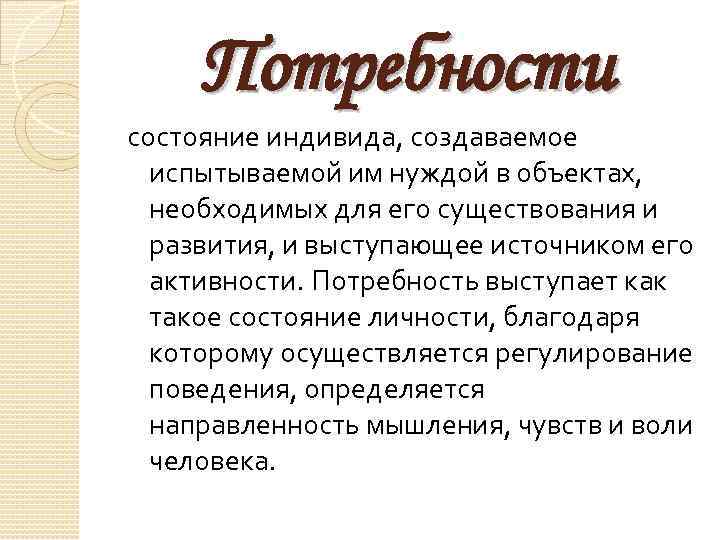 Потребности

состояние индивида, создаваемое испытываемой им нуждой в объектах, необходимых для его существования и развития, и выступающее источником его активности. Потребность выступает как такое состояние личности, благодаря которому осуществляется регулирование поведения, определяется направленность мышления, чувств и воли человека.